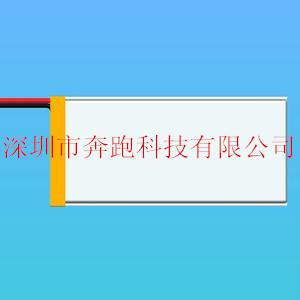 深圳市奔跑科技有限公司